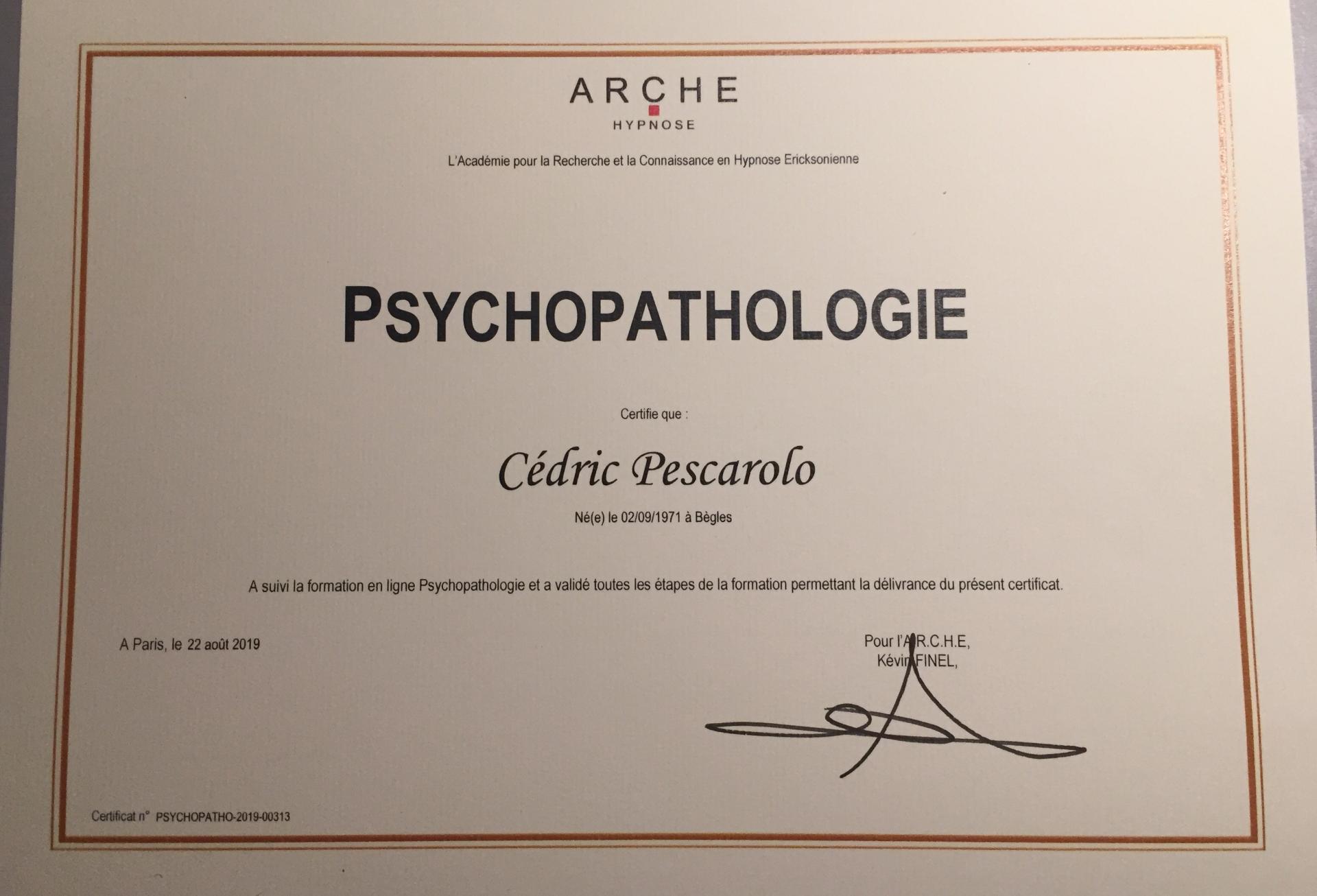 ARCHE
HYPNOSE

L'Académie pour la Recherche et la Connaissance en Hypnose Ericksonienne

PSYCHOPATHOLOGIE

Certifie que :

Cédric Pescarolo

Né(e) le 02/09/1971 à Bègles

A suivi la formation en ligne Psychopathologie et a validé toutes les étapes de la formation permettant la délivrance du présent certificat.

A Paris, le 22 août 2019

Pour l'A.R.C.H.E,
Kévin FINEL,

Certificat n° PSYCHOPATHO-2019-00313